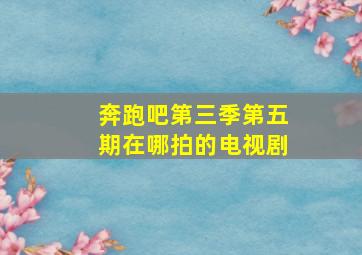 奔跑吧第三季第五期在哪拍的电视剧